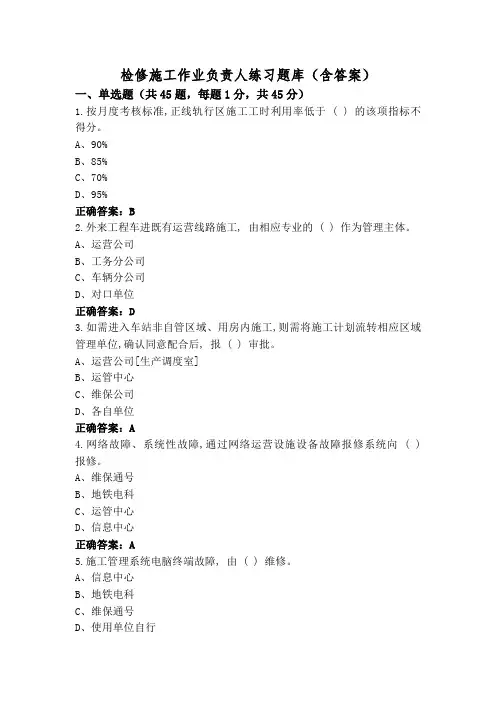 检修施工作业负责人练习题库（含答案）

一、单选题（共45题，每题1分，共45分）

1.按月度考核标准，正线轨行区施工工时利用率低于（ ）的该项指标不得分。

A、90%

B、85%

C、70%

D、95%

正确答案：B

2.外来工程车进既有运营线路施工，由相应专业的（ ）作为管理主体。

A、运营公司

B、工务分公司

C、车辆分公司

D、对口单位

正确答案：D

3.如需进入车站非自管区域、用房内施工，则需将施工计划流转相应区域管理单位，确认同意配合后，报（ ）审批。

A、运营公司[生产调度室]

B、运管中心

C、维保公司

D、各自单位

正确答案：A

4.网络故障、系统性故障，通过网络运营设施设备故障报修系统向（ ）报修。

A、维保通号

B、地铁电科

C、运管中心

D、信息中心

正确答案：A

5.施工管理系统电脑终端故障，由（ ）维修。

A、信息中心

B、地铁电科

C、维保通号

D、使用单位自行